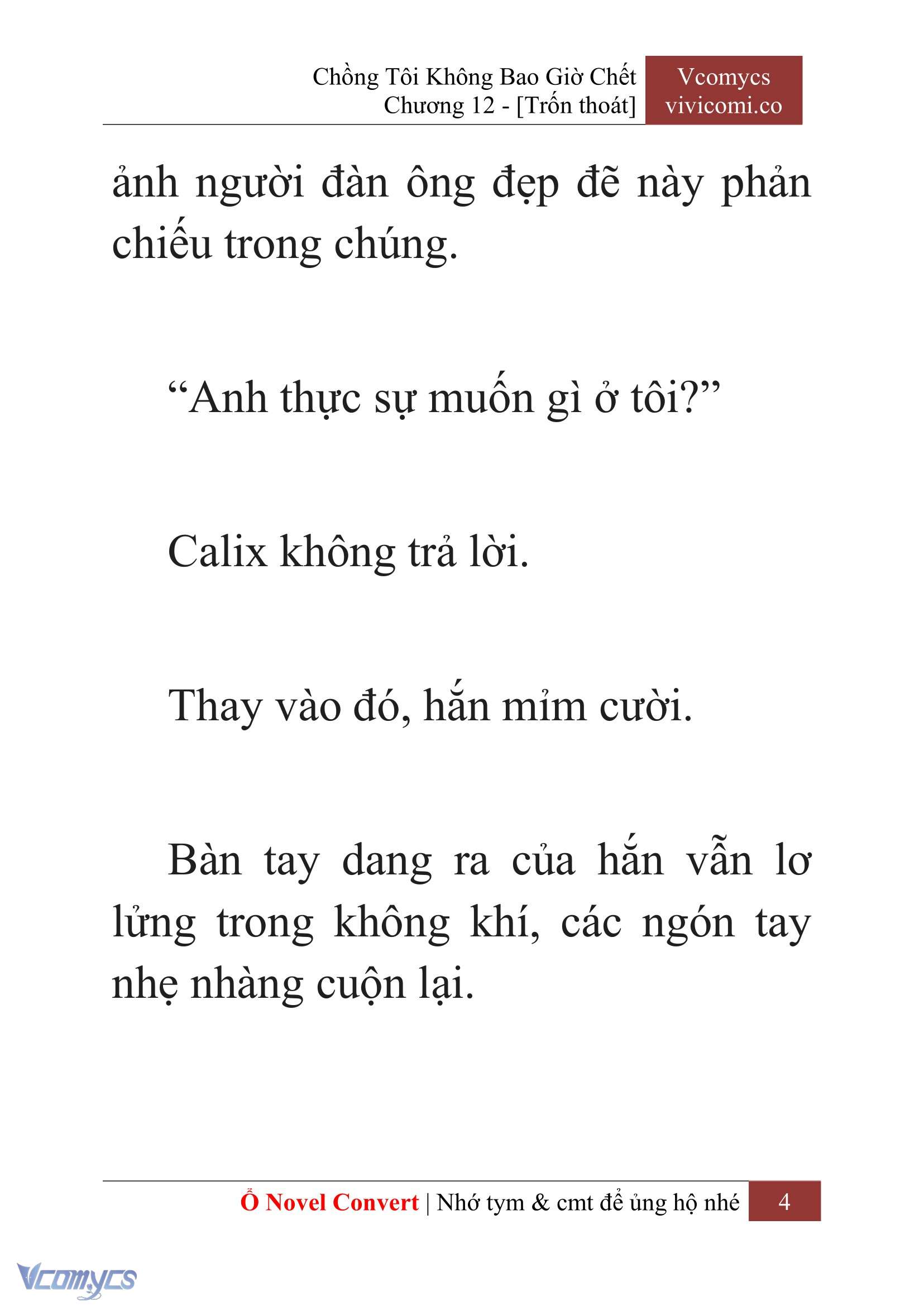 Chồng Tôi Không Bao Giờ Chết
Chương 12 - [Trốn thoát]

Vcomycs
vivicomi.co

ảnh người đàn ông đẹp đẽ này phản chiếu trong chúng.

“Anh thực sự muốn gì ở tôi?”

Calix không trả lời.

Thay vào đó, hắn mỉm cười.

Bàn tay dang ra của hắn vẫn lơ lửng trong không khí, các ngón tay nhẹ nhàng cuộn lại.

Ổ Novel Convert | Nhớ tym & cmt để ủng hộ nhé 4

Vcomycs